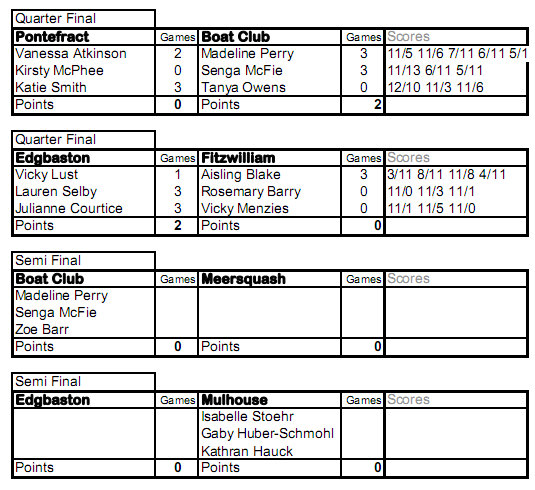 Quarter Final

| Pontefract | Games | Boat Club | Games | Scores |
|---|---|---|---|---|
| Vanessa Atkinson | 2 | Madeline Perry | 3 | 11/5 11/6 7/11 6/11 5/1 |
| Kirsty McPhee | 0 | Senga McFie | 3 | 11/13 6/11 5/11 |
| Katie Smith | 3 | Tanya Owens | 0 | 12/10 11/3 11/6 |
| Points | 0 | Points | 2 | |

Quarter Final

| Edgbaston | Games | Fitzwilliam | Games | Scores |
|---|---|---|---|---|
| Vicky Lust | 1 | Aisling Blake | 3 | 3/11 8/11 11/8 4/11 |
| Lauren Selby | 3 | Rosemary Barry | 0 | 11/0 11/3 11/1 |
| Julianne Courtice | 3 | Vicky Menzies | 0 | 11/1 11/5 11/0 |
| Points | 2 | Points | 0 | |

Semi Final

| Boat Club | Games | Meersquash | Games | Scores |
|---|---|---|---|---|
| Madeline Perry | | | | |
| Senga McFie | | | | |
| Zoe Barr | | | | |
| Points | 0 | Points | 0 | |

Semi Final

| Edgbaston | Games | Mulhouse | Games | Scores |
|---|---|---|---|---|
| | | Isabelle Stoehr | | |
| | | Gaby Huber-Schmohl | | |
| | | Kathran Hauck | | |
| Points | 0 | Points | 0 | |